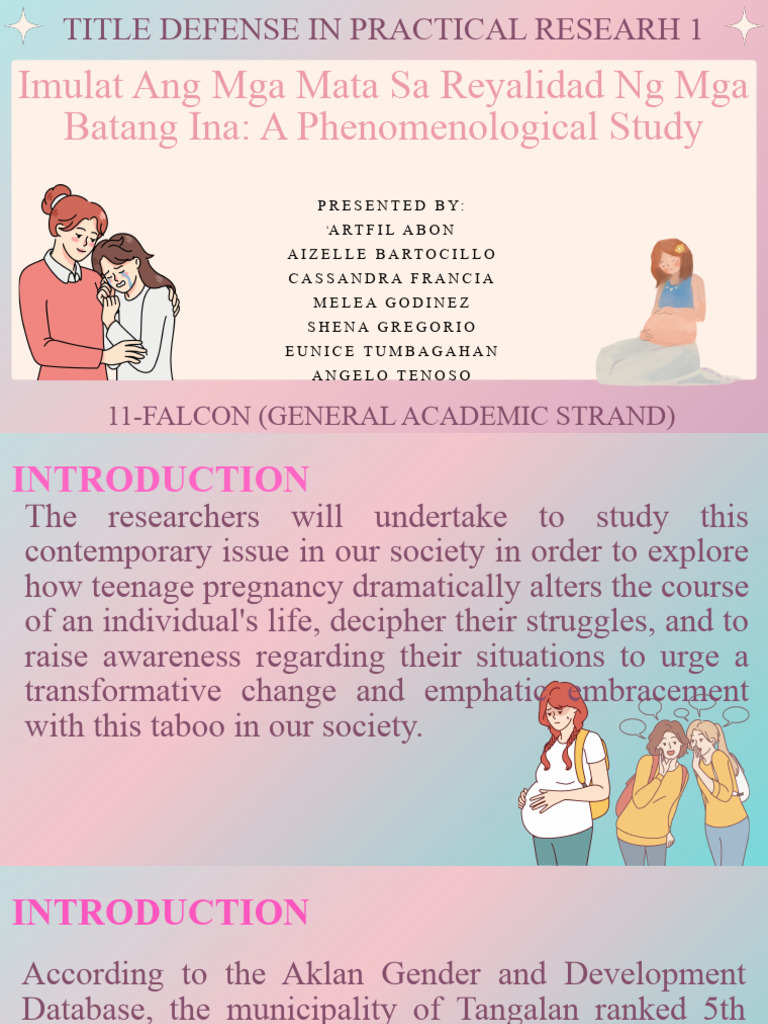 TITLE DEFENSE IN PRACTICAL RESEARH 1

Imulat Ang Mga Mata Sa Reyalidad Ng Mga Batang Ina: A Phenomenological Study

PRESENTED BY:
ARTFIL ABON
AIZELLE BARTOCILLO
CASSANDRA FRANCIA
MELEA GODINEZ
SHENA GREGORIO
EUNICE TUMBAGAHAN
ANGELO TENOSO

11-FALCON (GENERAL ACADEMIC STRAND)

INTRODUCTION

The researchers will undertake to study this contemporary issue in our society in order to explore how teenage pregnancy dramatically alters the course of an individual's life, decipher their struggles, and to raise awareness regarding their situations to urge a transformative change and emphatic embracement with this taboo in our society.

INTRODUCTION

According to the Aklan Gender and Development Database, the municipality of Tangalan ranked 5th